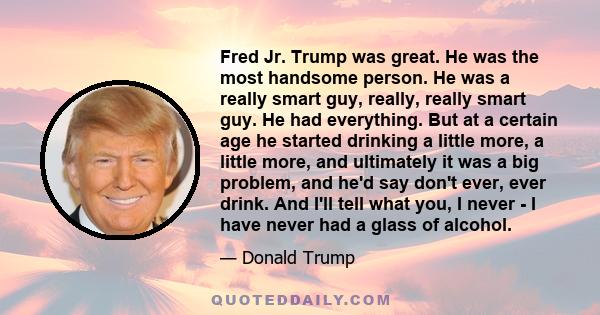 Fred Jr. Trump was great. He was the most handsome person. He was a really smart guy, really, really smart guy. He had everything. But at a certain age he started drinking a little more, a little more, and ultimately it was a big problem, and he'd say don't ever, ever drink. And I'll tell what you, I never - I have never had a glass of alcohol.

— Donald Trump

QUOTEDDAILY.COM